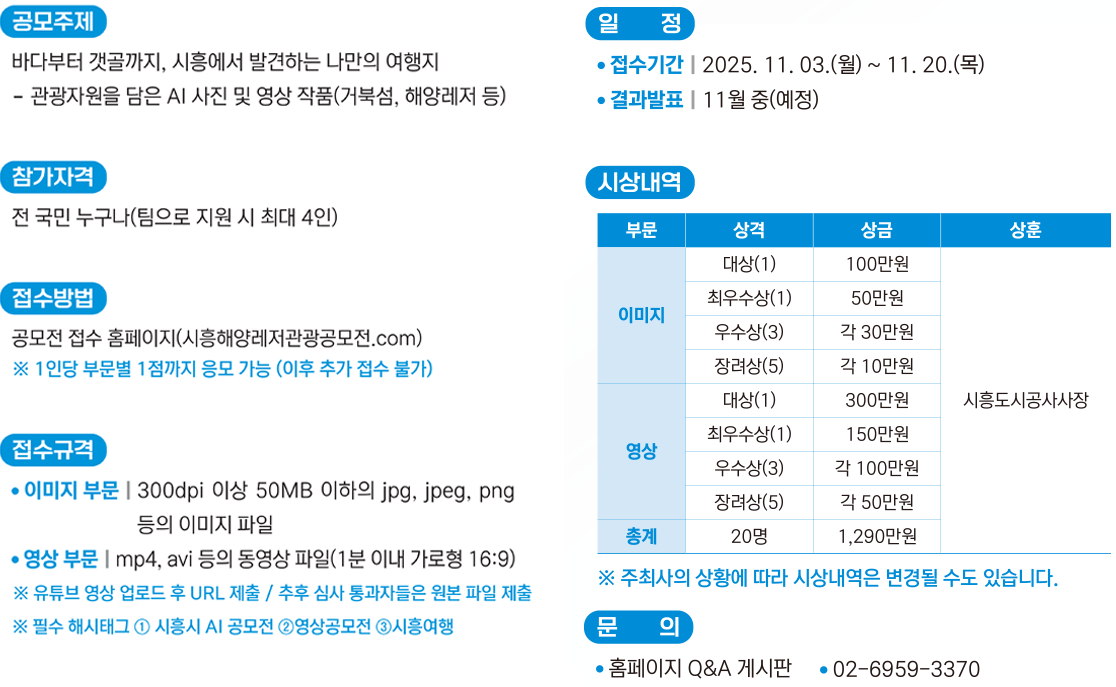 공모주제

바다부터 갯골까지, 시흥에서 발견하는 나만의 여행지
- 관광자원을 담은 AI 사진 및 영상 작품(거북섬, 해양레저 등)

참가자격

전 국민 누구나(팀으로 지원 시 최대 4인)

접수방법

공모전 접수 홈페이지(시흥해양레저관광공모전.com)
※ 1인당 부문별 1점까지 응모 가능 (이후 추가 접수 불가)

접수규격

• 이미지 부문 | 300dpi 이상 50MB 이하의 jpg, jpeg, png 등의 이미지 파일
• 영상 부문 | mp4, avi 등의 동영상 파일(1분 이내 가로형 16:9)
※ 유튜브 영상 업로드 후 URL 제출 / 추후 심사 통과자들은 원본 파일 제출
※ 필수 해시태그 ① 시흥시 AI 공모전 ②영상공모전 ③시흥여행

일 정

• 접수기간 | 2025. 11. 03.(월) ~ 11. 20.(목)
• 결과발표 | 11월 중(예정)

시상내역

| 부문 | 상격 | 상금 | 상훈 |
|---|---|---|---|
| 이미지 | 대상(1) | 100만원 | 시흥도시공사사장 |
| | 최우수상(1) | 50만원 | |
| | 우수상(3) | 각 30만원 | |
| | 장려상(5) | 각 10만원 | |
| 영상 | 대상(1) | 300만원 | |
| | 최우수상(1) | 150만원 | |
| | 우수상(3) | 각 100만원 | |
| | 장려상(5) | 각 50만원 | |
| 총계 | 20명 | 1,290만원 | |

※ 주최사의 상황에 따라 시상내역은 변경될 수도 있습니다.

문 의

• 홈페이지 Q&A 게시판 • 02-6959-3370